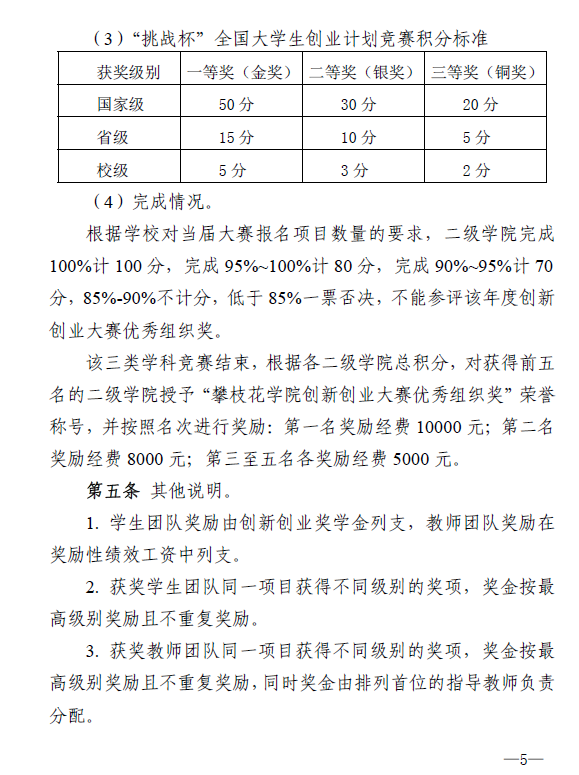 （3）“挑战杯”全国大学生创业计划竞赛积分标准

| 获奖级别 | 一等奖（金奖） | 二等奖（银奖） | 三等奖（铜奖） |
|---|---|---|---|
| 国家级 | 50 分 | 30 分 | 20 分 |
| 省级 | 15 分 | 10 分 | 5 分 |
| 校级 | 5 分 | 3 分 | 2 分 |

（4）完成情况。

根据学校对当届大赛报名项目数量的要求，二级学院完成 100%计 100 分，完成 95%~100%计 80 分，完成 90%~95%计 70 分，85%-90%不计分，低于 85%一票否决，不能参评该年度创新创业大赛优秀组织奖。

该三类学科竞赛结束，根据各二级学院总积分，对获得前五名的二级学院授予“攀枝花学院创新创业大赛优秀组织奖”荣誉称号，并按照名次进行奖励：第一名奖励经费 10000 元；第二名奖励经费 8000 元；第三至五名各奖励经费 5000 元。

第五条 其他说明。

1. 学生团队奖励由创新创业奖学金列支，教师团队奖励在奖励性绩效工资中列支。

2. 获奖学生团队同一项目获得不同级别的奖项，奖金按最高级别奖励且不重复奖励。

3. 获奖教师团队同一项目获得不同级别的奖项，奖金按最高级别奖励且不重复奖励，同时奖金由排列首位的指导教师负责分配。

—5—